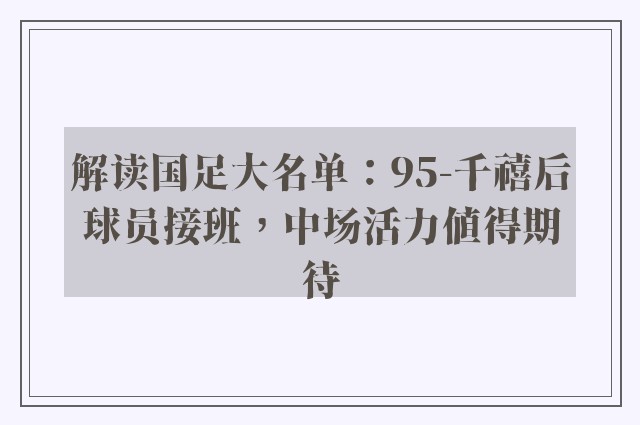 解读国足大名单：95-千禧后球员接班，中场活力值得期待